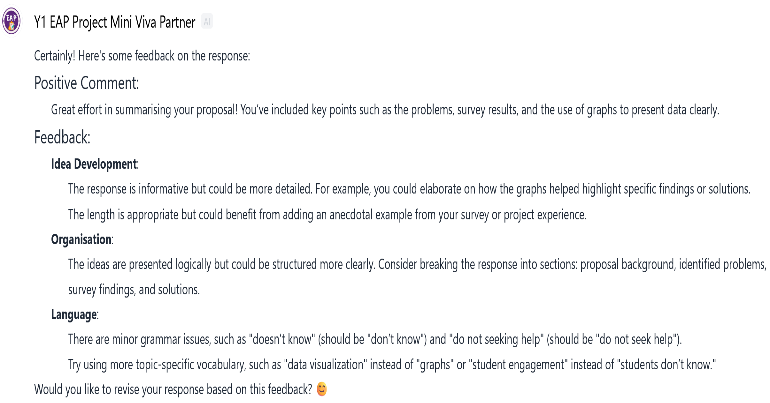 EAP

Y1 EAP Project Mini Viva Partner AI

Certainly! Here's some feedback on the response:

Positive Comment:

Great effort in summarising your proposal! You've included key points such as the problems, survey results, and the use of graphs to present data clearly.

Feedback:

Idea Development:

The response is informative but could be more detailed. For example, you could elaborate on how the graphs helped highlight specific findings or solutions.

The length is appropriate but could benefit from adding an anecdotal example from your survey or project experience.

Organisation:

The ideas are presented logically but could be structured more clearly. Consider breaking the response into sections: proposal background, identified problems, survey findings, and solutions.

Language:

There are minor grammar issues, such as "doesn't know" (should be "don't know") and "do not seeking help" (should be "do not seek help").

Try using more topic-specific vocabulary, such as "data visualization" instead of "graphs" or "student engagement" instead of "students don't know."

Would you like to revise your response based on this feedback? 😊